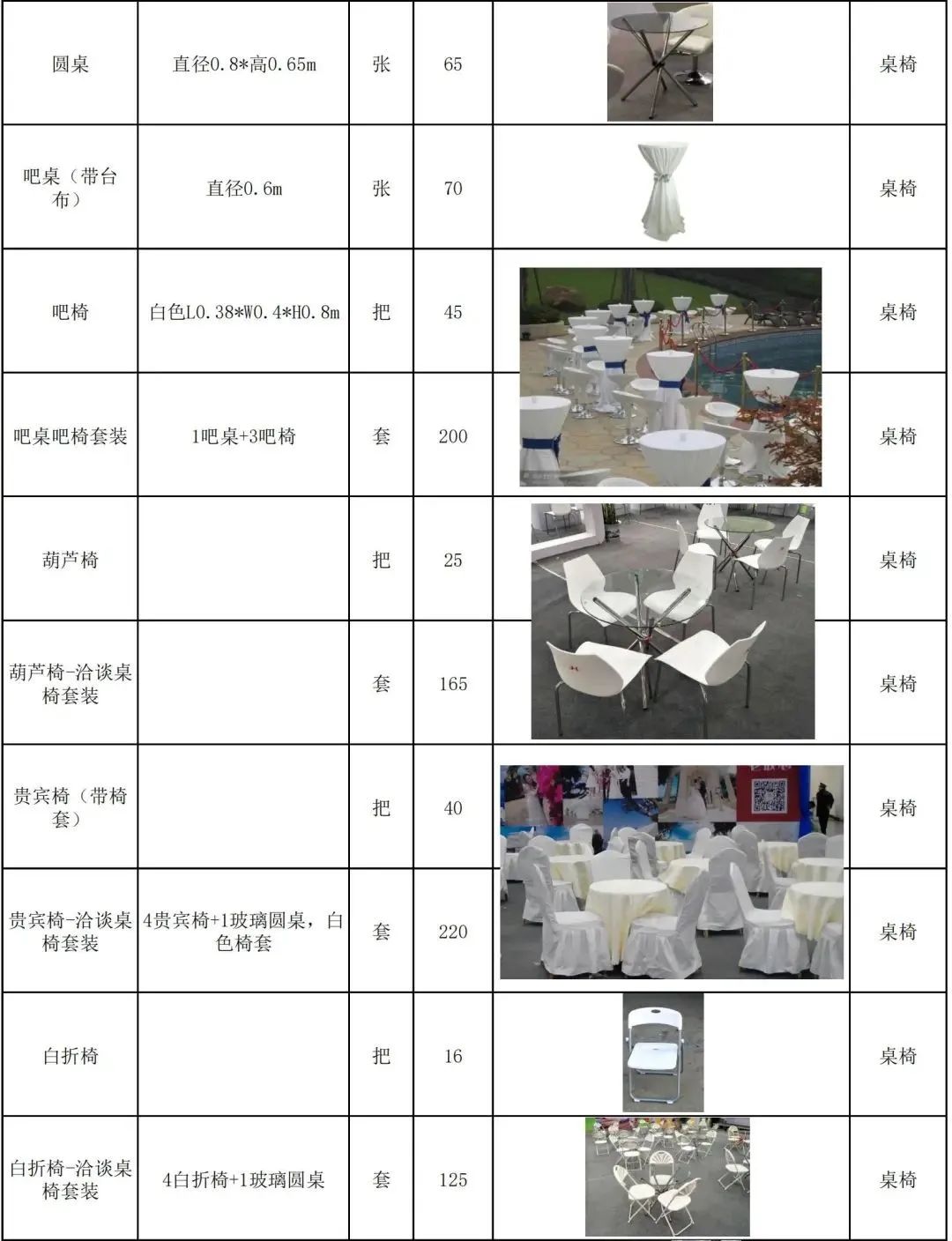 | 圆桌 | 直径0.8*高0.65m | 张 | 65 |  | 桌椅 |
|---|---|---|---|---|---|
| 吧桌（带台布） | 直径0.6m | 张 | 70 |  | 桌椅 |
| 吧椅 | 白色L0.38*W0.4*H0.8m | 把 | 45 |  | 桌椅 |
| 吧桌吧椅套装 | 1吧桌+3吧椅 | 套 | 200 |  | 桌椅 |
| 葫芦椅 |  | 把 | 25 |  | 桌椅 |
| 葫芦椅-洽谈桌椅套装 |  | 套 | 165 |  | 桌椅 |
| 贵宾椅（带椅套） |  | 把 | 40 |  | 桌椅 |
| 贵宾椅-洽谈桌椅套装 | 4贵宾椅+1玻璃圆桌，白色椅套 | 套 | 220 |  | 桌椅 |
| 白折椅 |  | 把 | 16 |  | 桌椅 |
| 白折椅-洽谈桌椅套装 | 4白折椅+1玻璃圆桌 | 套 | 125 |  | 桌椅 |